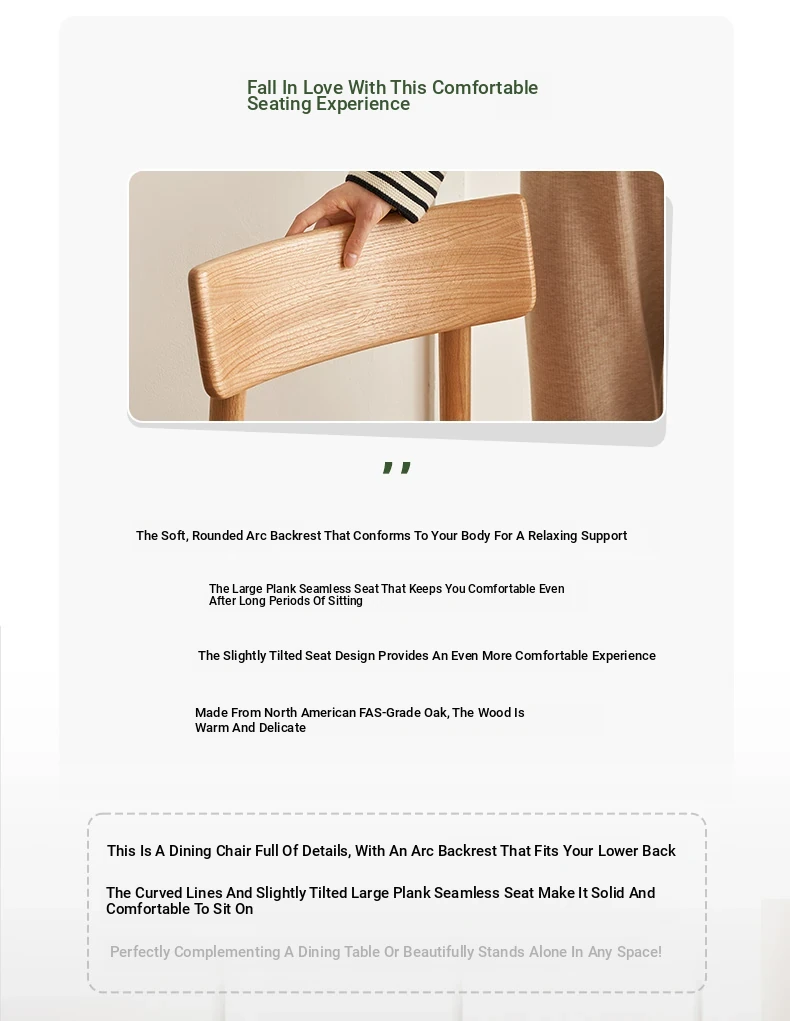 Fall In Love With This Comfortable Seating Experience

,,

The Soft, Rounded Arc Backrest That Conforms To Your Body For A Relaxing Support

The Large Plank Seamless Seat That Keeps You Comfortable Even After Long Periods Of Sitting

The Slightly Tilted Seat Design Provides An Even More Comfortable Experience

Made From North American FAS-Grade Oak, The Wood Is Warm And Delicate

This Is A Dining Chair Full Of Details, With An Arc Backrest That Fits Your Lower Back

The Curved Lines And Slightly Tilted Large Plank Seamless Seat Make It Solid And Comfortable To Sit On

Perfectly Complementing A Dining Table Or Beautifully Stands Alone In Any Space!